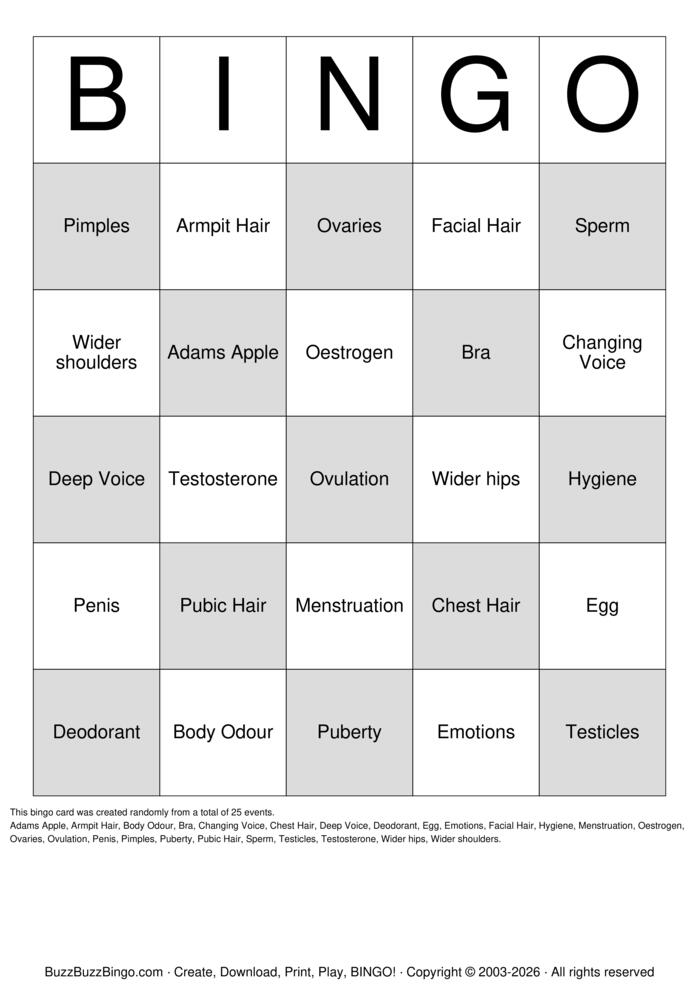 | B | I | N | G | O |
|---|---|---|---|---|
| Pimples | Armpit Hair | Ovaries | Facial Hair | Sperm |
| Wider shoulders | Adams Apple | Oestrogen | Bra | Changing Voice |
| Deep Voice | Testosterone | Ovulation | Wider hips | Hygiene |
| Penis | Pubic Hair | Menstruation | Chest Hair | Egg |
| Deodorant | Body Odour | Puberty | Emotions | Testicles |

This bingo card was created randomly from a total of 25 events.
Adams Apple, Armpit Hair, Body Odour, Bra, Changing Voice, Chest Hair, Deep Voice, Deodorant, Egg, Emotions, Facial Hair, Hygiene, Menstruation, Oestrogen, Ovaries, Ovulation, Penis, Pimples, Puberty, Pubic Hair, Sperm, Testicles, Testosterone, Wider hips, Wider shoulders.

BuzzBuzzBingo.com · Create, Download, Print, Play, BINGO! · Copyright © 2003-2026 · All rights reserved